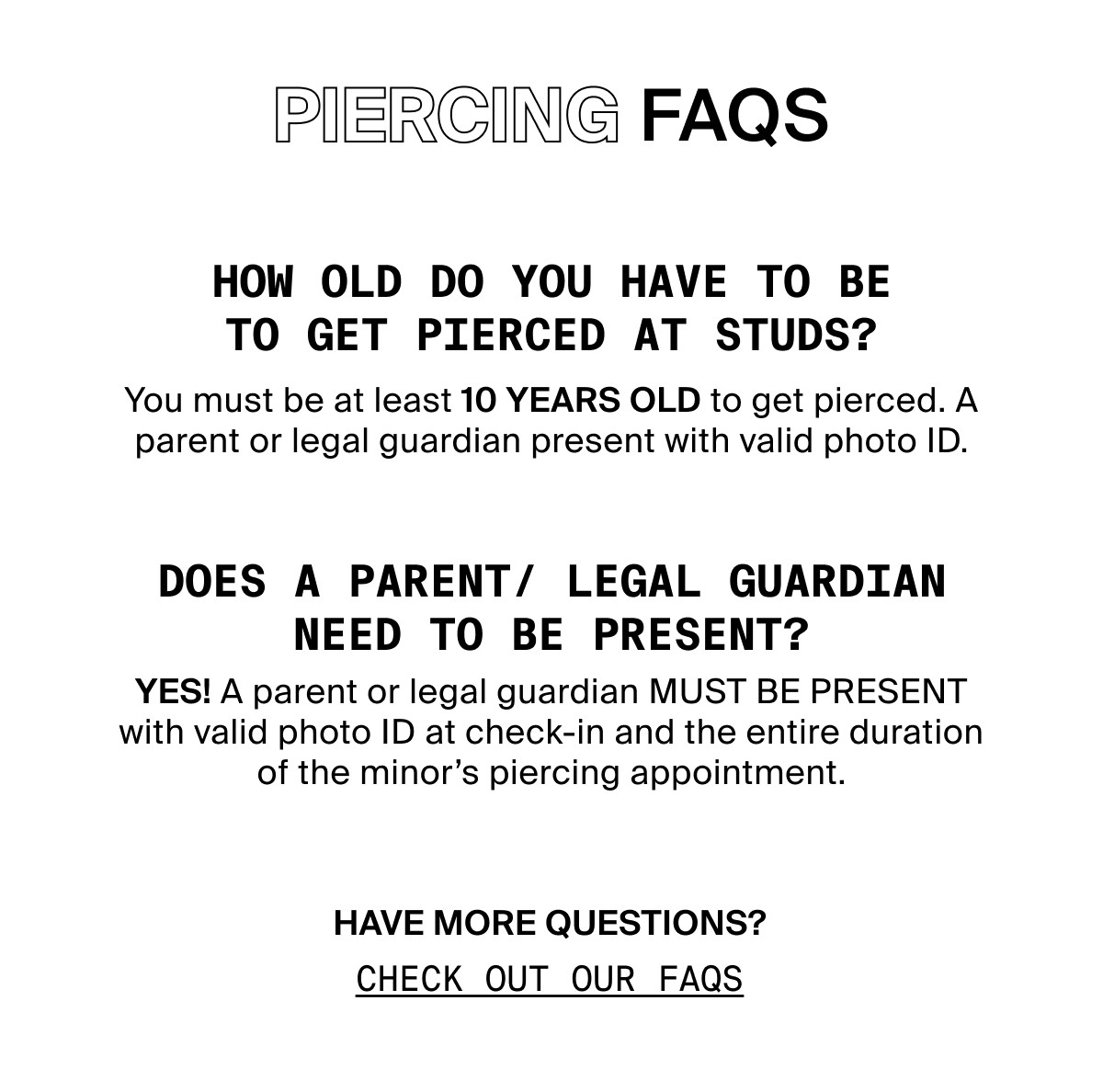 PIERCING FAQS

HOW OLD DO YOU HAVE TO BE TO GET PIERCED AT STUDS?

You must be at least 10 YEARS OLD to get pierced. A parent or legal guardian present with valid photo ID.

DOES A PARENT/ LEGAL GUARDIAN NEED TO BE PRESENT?

YES! A parent or legal guardian MUST BE PRESENT with valid photo ID at check-in and the entire duration of the minor's piercing appointment.

HAVE MORE QUESTIONS?

CHECK OUT OUR FAQS